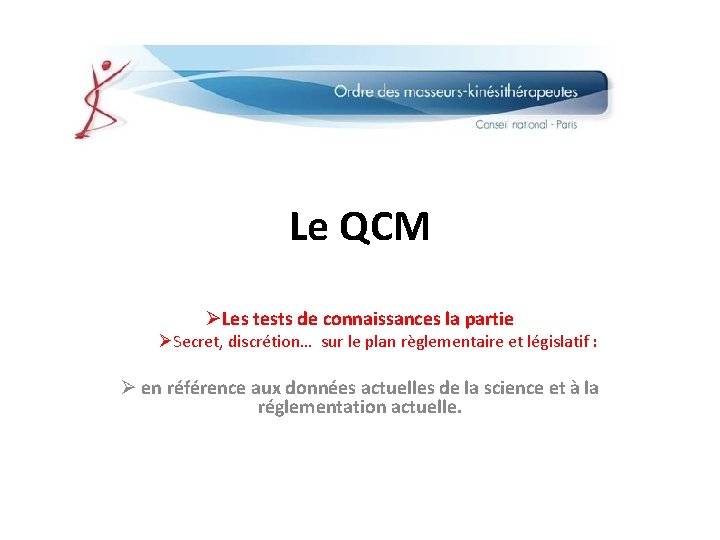 Ordre des masseurs-kinésithérapeutes
Conseil national - Paris

Le QCM

➢Les tests de connaissances la partie

➢Secret, discrétion… sur le plan règlementaire et législatif :

➢ en référence aux données actuelles de la science et à la réglementation actuelle.